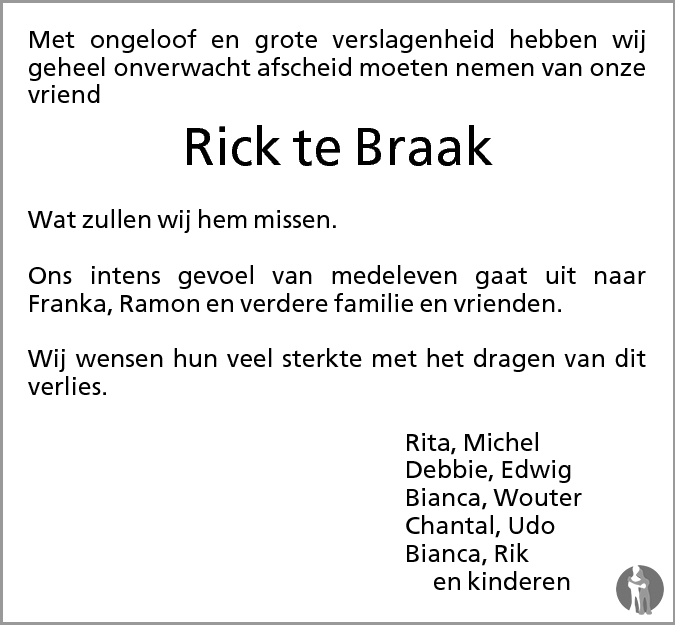 Met ongeloof en grote verslagenheid hebben wij geheel onverwacht afscheid moeten nemen van onze vriend

Rick te Braak

Wat zullen wij hem missen.

Ons intens gevoel van medeleven gaat uit naar Franka, Ramon en verdere familie en vrienden.

Wij wensen hun veel sterkte met het dragen van dit verlies.

Rita, Michel
Debbie, Edwig
Bianca, Wouter
Chantal, Udo
Bianca, Rik
en kinderen